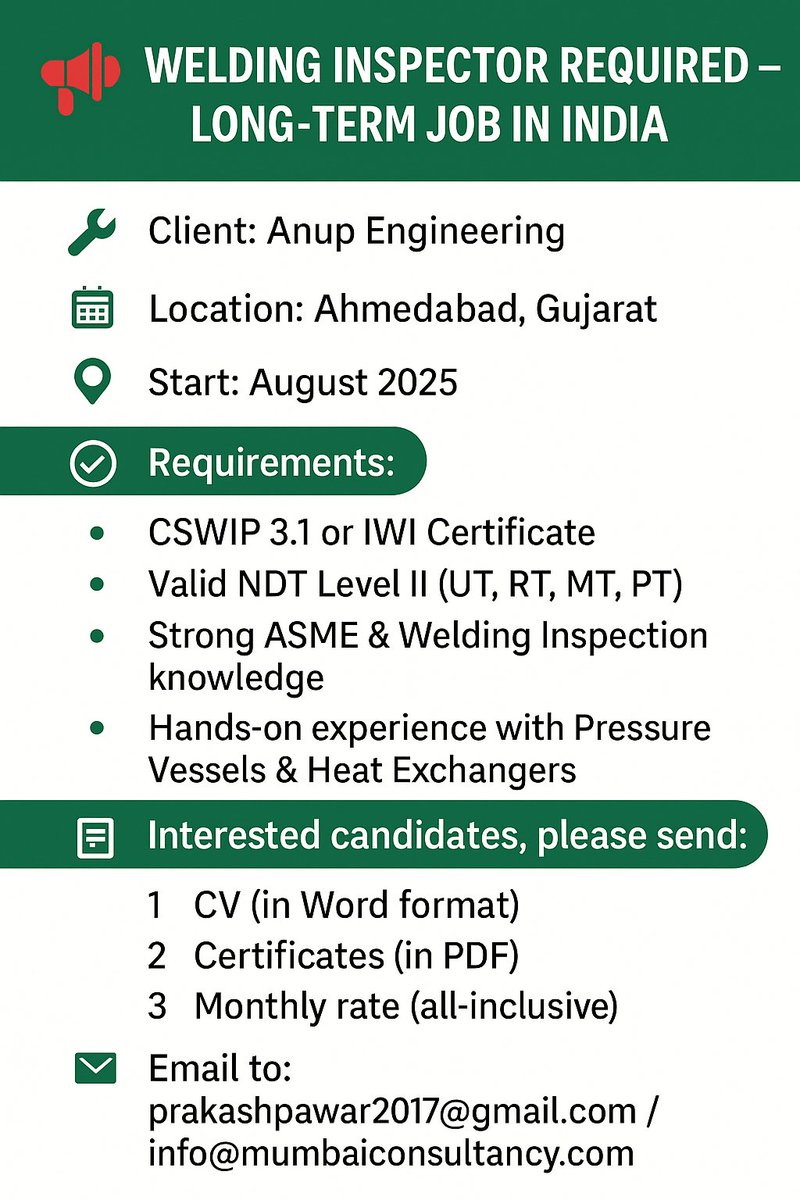 WELDING INSPECTOR REQUIRED – LONG-TERM JOB IN INDIA

Client: Anup Engineering

Location: Ahmedabad, Gujarat

Start: August 2025

Requirements:

• CSWIP 3.1 or IWI Certificate
• Valid NDT Level II (UT, RT, MT, PT)
• Strong ASME & Welding Inspection knowledge
• Hands-on experience with Pressure Vessels & Heat Exchangers

Interested candidates, please send:

1 CV (in Word format)
2 Certificates (in PDF)
3 Monthly rate (all-inclusive)

Email to:
prakashpawar2017@gmail.com /
info@mumbaiconsultancy.com